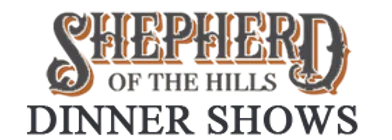 SHEPHERD
OF THE HILLS
DINNER SHOWS